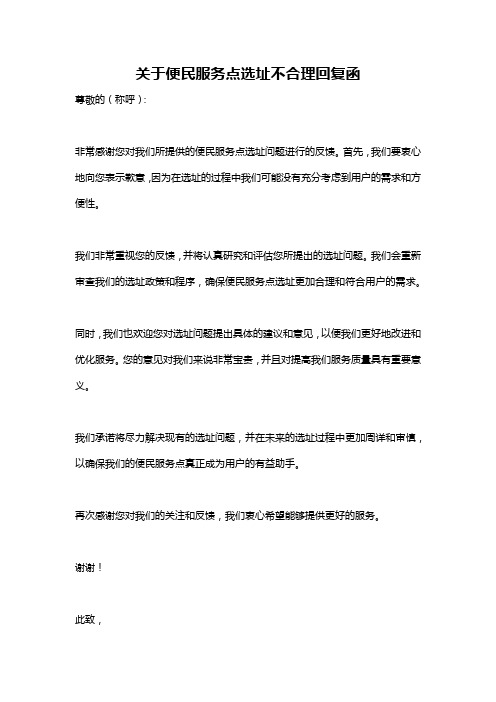 关于便民服务点选址不合理回复函

尊敬的（称呼）：

非常感谢您对我们所提供的便民服务点选址问题进行的反馈。首先，我们要衷心地向您表示歉意，因为在选址的过程中我们可能没有充分考虑到用户的需求和方便性。

我们非常重视您的反馈，并将认真研究和评估您所提出的选址问题。我们会重新审查我们的选址政策和程序，确保便民服务点选址更加合理和符合用户的需求。

同时，我们也欢迎您对选址问题提出具体的建议和意见，以便我们更好地改进和优化服务。您的意见对我们来说非常宝贵，并且对提高我们服务质量具有重要意义。

我们承诺将尽力解决现有的选址问题，并在未来的选址过程中更加周详和审慎，以确保我们的便民服务点真正成为用户的有益助手。

再次感谢您对我们的关注和反馈，我们衷心希望能够提供更好的服务。

谢谢！

此致，